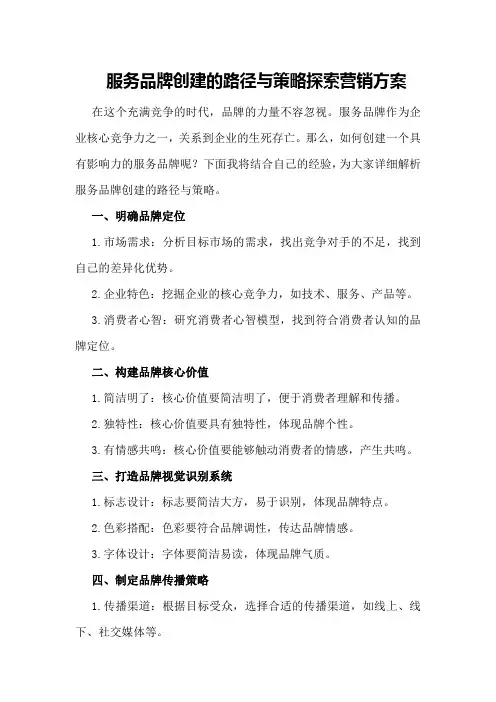 服务品牌创建的路径与策略探索营销方案

在这个充满竞争的时代，品牌的力量不容忽视。服务品牌作为企业核心竞争力之一，关系到企业的生死存亡。那么，如何创建一个具有影响力的服务品牌呢？下面我将结合自己的经验，为大家详细解析服务品牌创建的路径与策略。

一、明确品牌定位

1.市场需求：分析目标市场的需求，找出竞争对手的不足，找到自己的差异化优势。

2.企业特色：挖掘企业的核心竞争力，如技术、服务、产品等。

3.消费者心智：研究消费者心智模型，找到符合消费者认知的品牌定位。

二、构建品牌核心价值

1.简洁明了：核心价值要简洁明了，便于消费者理解和传播。

2.独特性：核心价值要具有独特性，体现品牌个性。

3.有情感共鸣：核心价值要能够触动消费者的情感，产生共鸣。

三、打造品牌视觉识别系统

1.标志设计：标志要简洁大方，易于识别，体现品牌特点。

2.色彩搭配：色彩要符合品牌调性，传达品牌情感。

3.字体设计：字体要简洁易读，体现品牌气质。

四、制定品牌传播策略

1.传播渠道：根据目标受众，选择合适的传播渠道，如线上、线下、社交媒体等。